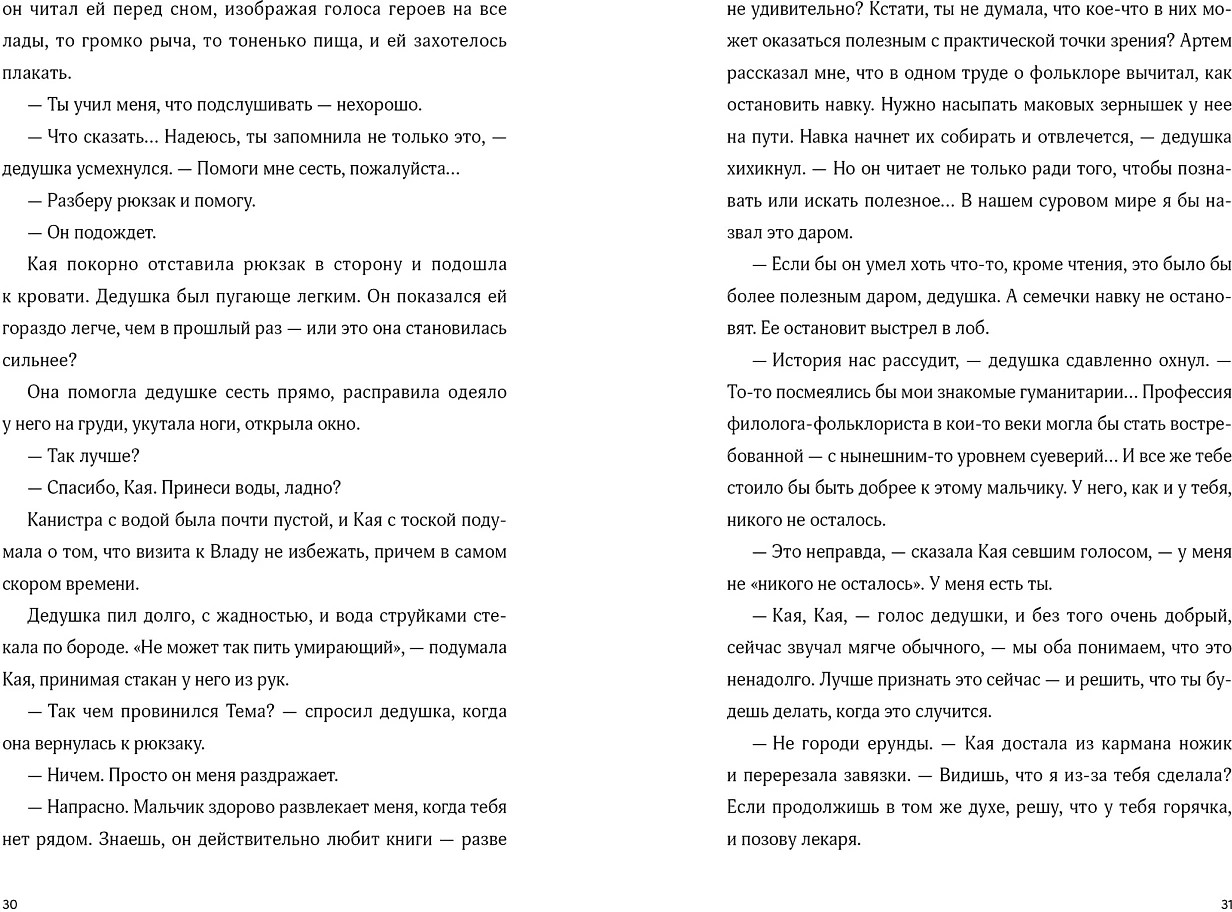 он читал ей перед сном, изображая голоса героев на все лады, то громко рыча, то тоненько пища, и ей захотелось плакать.

— Ты учил меня, что подслушивать — нехорошо.

— Что сказать… Надеюсь, ты запомнила не только это, — дедушка усмехнулся. — Помоги мне сесть, пожалуйста…

— Разберу рюкзак и помогу.

— Он подождет.

Кая покорно отставила рюкзак в сторону и подошла к кровати. Дедушка был пугающе легким. Он показался ей гораздо легче, чем в прошлый раз — или это она становилась сильнее?

Она помогла дедушке сесть прямо, расправила одеяло у него на груди, укутала ноги, открыла окно.

— Так лучше?

— Спасибо, Кая. Принеси воды, ладно?

Канистра с водой была почти пустой, и Кая с тоской подумала о том, что визита к Владу не избежать, причем в самом скором времени.

Дедушка пил долго, с жадностью, и вода струйками стекала по бороде. «Не может так пить умирающий», — подумала Кая, принимая стакан у него из рук.

— Так чем провинился Тема? — спросил дедушка, когда она вернулась к рюкзаку.

— Ничем. Просто он меня раздражает.

— Напрасно. Мальчик здорово развлекает меня, когда тебя нет рядом. Знаешь, он действительно любит книги — разве

30

не удивительно? Кстати, ты не думала, что кое-что в них может оказаться полезным с практической точки зрения? Артем рассказал мне, что в одном труде о фольклоре вычитал, как остановить навку. Нужно насыпать маковых зернышек у нее на пути. Навка начнет их собирать и отвлечется, — дедушка хихикнул. — Но он читает не только ради того, чтобы познавать или искать полезное… В нашем суровом мире я бы назвал это даром.

— Если бы он умел хоть что-то, кроме чтения, это было бы более полезным даром, дедушка. А семечки навку не остановят. Ее остановит выстрел в лоб.

— История нас рассудит, — дедушка сдавленно охнул. — То-то посмеялись бы мои знакомые гуманитарии… Профессия филолога-фольклориста в кои-то веки могла бы стать востребованной — с нынешним-то уровнем суеверий… И все же тебе стоило бы быть добрее к этому мальчику. У него, как и у тебя, никого не осталось.

— Это неправда, — сказала Кая севшим голосом, — у меня не «никого не осталось». У меня есть ты.

— Кая, Кая, — голос дедушки, и без того очень добрый, сейчас звучал мягче обычного, — мы оба понимаем, что это ненадолго. Лучше признать это сейчас — и решить, что ты будешь делать, когда это случится.

— Не городи ерунды. — Кая достала из кармана ножик и перерезала завязки. — Видишь, что я из-за тебя сделала? Если продолжишь в том же духе, решу, что у тебя горячка, и позову лекаря.

31